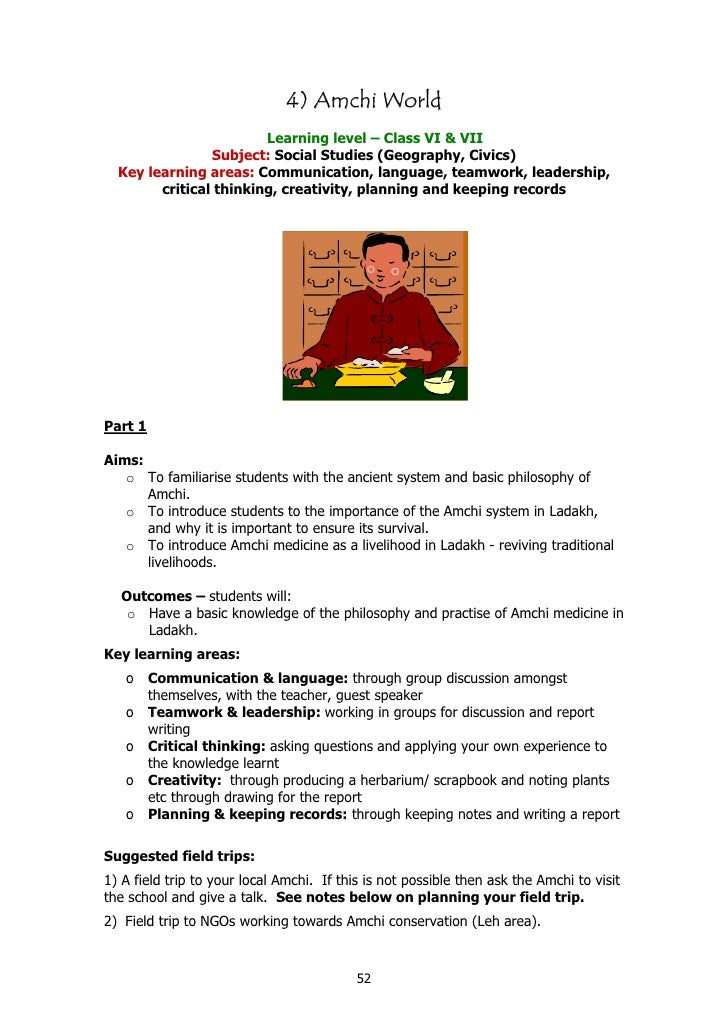 4) Amchi World

Learning level – Class VI & VII
Subject: Social Studies (Geography, Civics)
Key learning areas: Communication, language, teamwork, leadership, critical thinking, creativity, planning and keeping records

Part 1

Aims:
o To familiarise students with the ancient system and basic philosophy of Amchi.
o To introduce students to the importance of the Amchi system in Ladakh, and why it is important to ensure its survival.
o To introduce Amchi medicine as a livelihood in Ladakh - reviving traditional livelihoods.

Outcomes – students will:
o Have a basic knowledge of the philosophy and practise of Amchi medicine in Ladakh.

Key learning areas:
o Communication & language: through group discussion amongst themselves, with the teacher, guest speaker
o Teamwork & leadership: working in groups for discussion and report writing
o Critical thinking: asking questions and applying your own experience to the knowledge learnt
o Creativity: through producing a herbarium/ scrapbook and noting plants etc through drawing for the report
o Planning & keeping records: through keeping notes and writing a report

Suggested field trips:
1) A field trip to your local Amchi. If this is not possible then ask the Amchi to visit the school and give a talk. See notes below on planning your field trip.
2) Field trip to NGOs working towards Amchi conservation (Leh area).

52